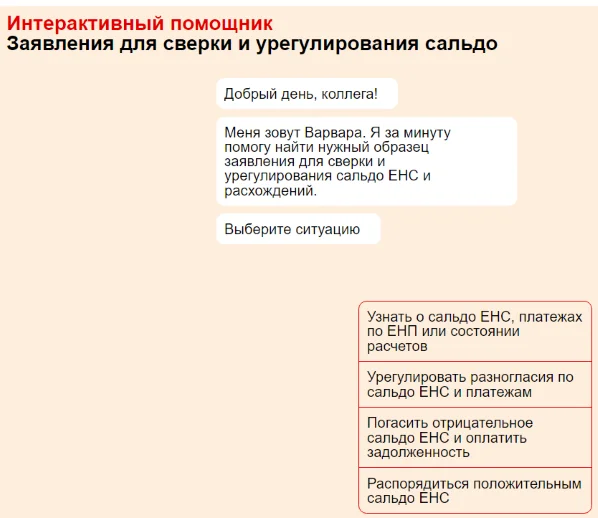 Интерактивный помощник
Заявления для сверки и урегулирования сальдо

Добрый день, коллега!

Меня зовут Варвара. Я за минуту помогу найти нужный образец заявления для сверки и урегулирования сальдо ЕНС и расхождений.

Выберите ситуацию

Узнать о сальдо ЕНС, платежах по ЕНП или состоянии расчетов

Урегулировать разногласия по сальдо ЕНС и платежам

Погасить отрицательное сальдо ЕНС и оплатить задолженность

Распорядиться положительным сальдо ЕНС